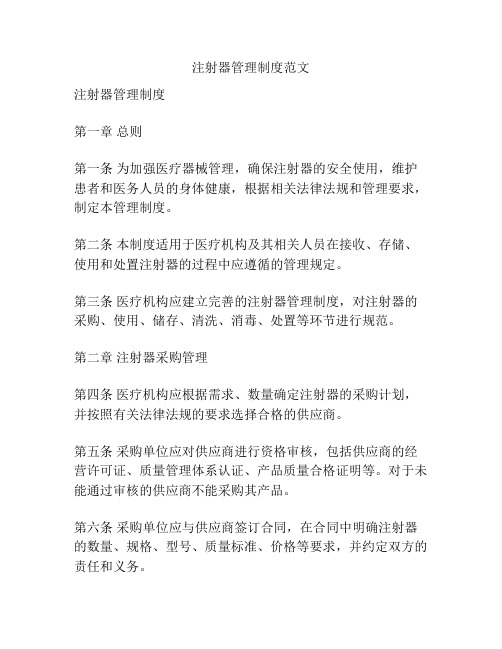 注射器管理制度范文

注射器管理制度

第一章 总则

第一条 为加强医疗器械管理，确保注射器的安全使用，维护患者和医务人员的身体健康，根据相关法律法规和管理要求，制定本管理制度。

第二条 本制度适用于医疗机构及其相关人员在接收、存储、使用和处置注射器的过程中应遵循的管理规定。

第三条 医疗机构应建立完善的注射器管理制度，对注射器的采购、使用、储存、清洗、消毒、处置等环节进行规范。

第二章 注射器采购管理

第四条 医疗机构应根据需求、数量确定注射器的采购计划，并按照有关法律法规的要求选择合格的供应商。

第五条 采购单位应对供应商进行资格审核，包括供应商的经营许可证、质量管理体系认证、产品质量合格证明等。对于未能通过审核的供应商不能采购其产品。

第六条 采购单位应与供应商签订合同，在合同中明确注射器的数量、规格、型号、质量标准、价格等要求，并约定双方的责任和义务。